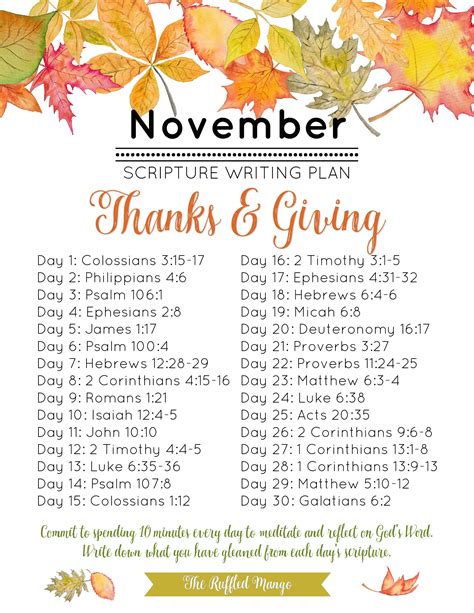 November

SCRIPTURE WRITING PLAN

Thanks & Giving

Day 1: Colossians 3:15-17
Day 2: Philippians 4:6
Day 3: Psalm 106:1
Day 4: Ephesians 2:8
Day 5: James 1:17
Day 6: Psalm 100:4
Day 7: Hebrews 12:28-29
Day 8: 2 Corinthians 4:15-16
Day 9: Romans 1:21
Day 10: Isaiah 12:4-5
Day 11: John 10:10
Day 12: 2 Timothy 4:4-5
Day 13: Luke 6:35-36
Day 14: Psalm 107:8
Day 15: Colossians 1:12

Day 16: 2 Timothy 3:1-5
Day 17: Ephesians 4:31-32
Day 18: Hebrews 6:4-6
Day 19: Micah 6:8
Day 20: Deuteronomy 16:17
Day 21: Proverbs 3:27
Day 22: Proverbs 11:24-25
Day 23: Matthew 6:3-4
Day 24: Luke 6:38
Day 25: Acts 20:35
Day 26: 2 Corinthians 9:6-8
Day 27: 1 Corinthians 13:1-8
Day 28: 1 Corinthians 13:9-13
Day 29: Matthew 5:10-12
Day 30: Galatians 6:2

Commit to spending 10 minutes every day to meditate and reflect on God's Word. Write down what you have gleaned from each day's scripture.

The Ruffled Mango